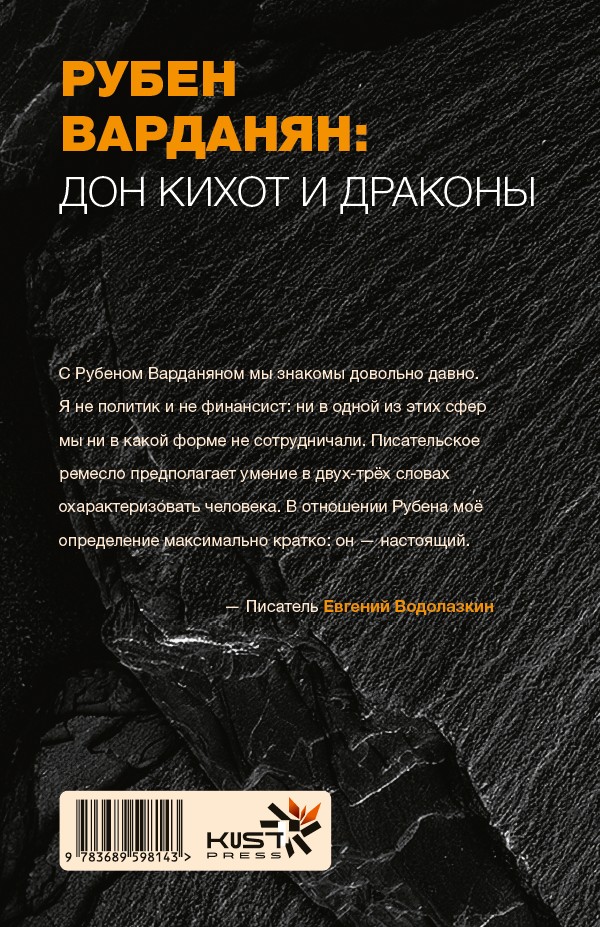 РУБЕН ВАРДАНЯН:
ДОН КИХОТ И ДРАКОНЫ

С Рубеном Варданяном мы знакомы довольно давно. Я не политик и не финансист: ни в одной из этих сфер мы ни в какой форме не сотрудничали. Писательское ремесло предполагает умение в двух-трёх словах охарактеризовать человека. В отношении Рубена моё определение максимально кратко: он — настоящий.

— Писатель Евгений Водолазкин

9 783689 598143 >

KUST PRESS